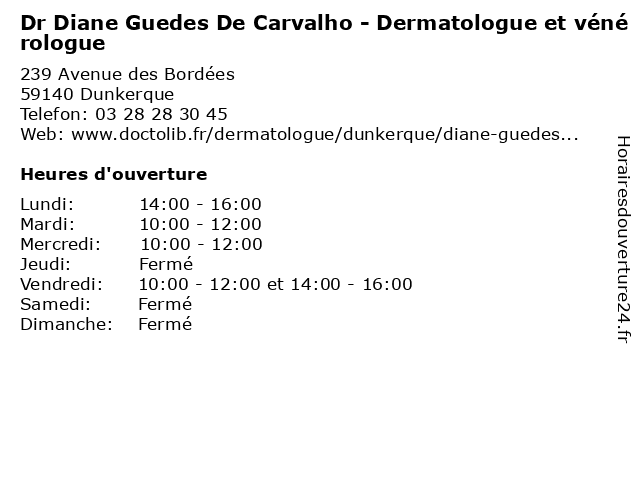 Dr Diane Guedes De Carvalho - Dermatologue et vénérologue

239 Avenue des Bordées
59140 Dunkerque
Telefon: 03 28 28 30 45
Web: www.doctolib.fr/dermatologue/dunkerque/diane-guedes...

Heures d'ouverture

| | |
|---|---|
| Lundi: | 14:00 - 16:00 |
| Mardi: | 10:00 - 12:00 |
| Mercredi: | 10:00 - 12:00 |
| Jeudi: | Fermé |
| Vendredi: | 10:00 - 12:00 et 14:00 - 16:00 |
| Samedi: | Fermé |
| Dimanche: | Fermé |

Horairesdouverture24.fr